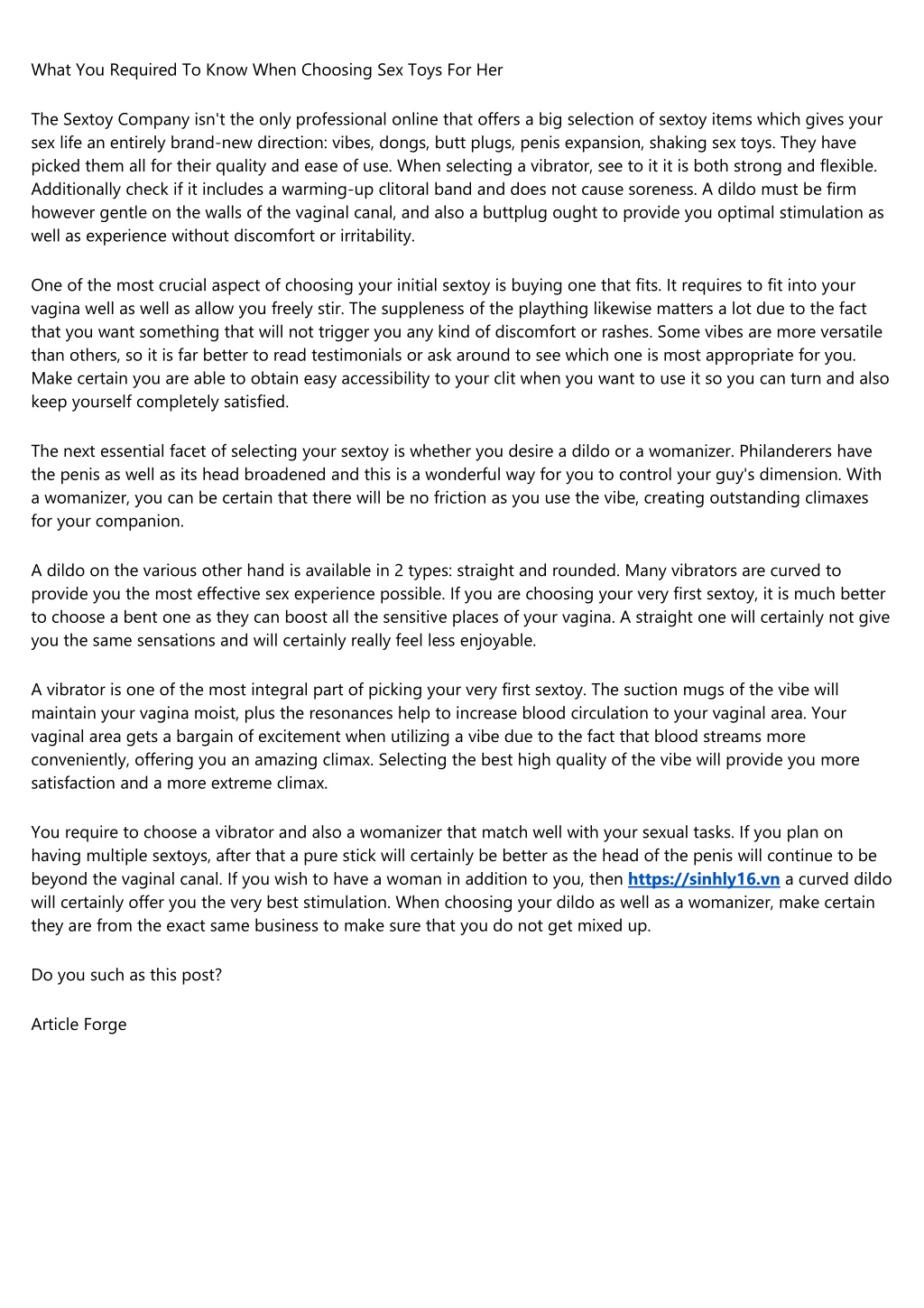 What You Required To Know When Choosing Sex Toys For Her

The Sextoy Company isn't the only professional online that offers a big selection of sextoy items which gives your sex life an entirely brand-new direction: vibes, dongs, butt plugs, penis expansion, shaking sex toys. They have picked them all for their quality and ease of use. When selecting a vibrator, see to it it is both strong and flexible. Additionally check if it includes a warming-up clitoral band and does not cause soreness. A dildo must be firm however gentle on the walls of the vaginal canal, and also a buttplug ought to provide you optimal stimulation as well as experience without discomfort or irritability.

One of the most crucial aspect of choosing your initial sextoy is buying one that fits. It requires to fit into your vagina well as well as allow you freely stir. The suppleness of the plaything likewise matters a lot due to the fact that you want something that will not trigger you any kind of discomfort or rashes. Some vibes are more versatile than others, so it is far better to read testimonials or ask around to see which one is most appropriate for you. Make certain you are able to obtain easy accessibility to your clit when you want to use it so you can turn and also keep yourself completely satisfied.

The next essential facet of selecting your sextoy is whether you desire a dildo or a womanizer. Philanderers have the penis as well as its head broadened and this is a wonderful way for you to control your guy's dimension. With a womanizer, you can be certain that there will be no friction as you use the vibe, creating outstanding climaxes for your companion.

A dildo on the various other hand is available in 2 types: straight and rounded. Many vibrators are curved to provide you the most effective sex experience possible. If you are choosing your very first sextoy, it is much better to choose a bent one as they can boost all the sensitive places of your vagina. A straight one will certainly not give you the same sensations and will certainly really feel less enjoyable.

A vibrator is one of the most integral part of picking your very first sextoy. The suction mugs of the vibe will maintain your vagina moist, plus the resonances help to increase blood circulation to your vaginal area. Your vaginal area gets a bargain of excitement when utilizing a vibe due to the fact that blood streams more conveniently, offering you an amazing climax. Selecting the best high quality of the vibe will provide you more satisfaction and a more extreme climax.

You require to choose a vibrator and also a womanizer that match well with your sexual tasks. If you plan on having multiple sextoys, after that a pure stick will certainly be better as the head of the penis will continue to be beyond the vaginal canal. If you wish to have a woman in addition to you, then https://sinhly16.vn a curved dildo will certainly offer you the very best stimulation. When choosing your dildo as well as a womanizer, make certain they are from the exact same business to make sure that you do not get mixed up.

Do you such as this post?

Article Forge